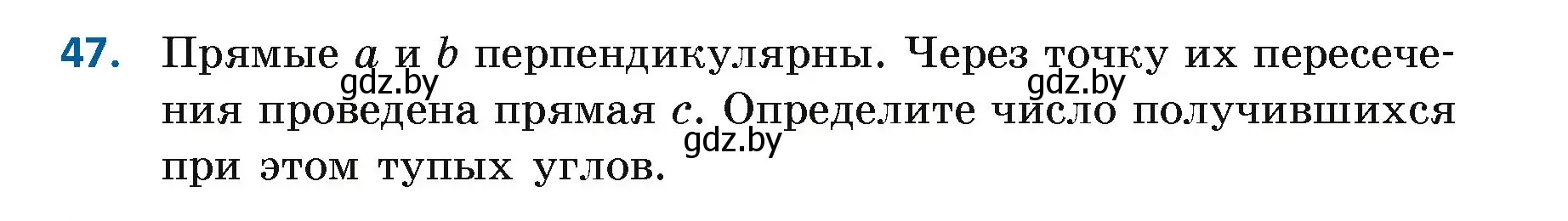 47. Прямые $a$ и $b$ перпендикулярны. Через точку их пересечения проведена прямая $c$. Определите число получившихся при этом тупых углов.

gdz.by gdz.by gdz.by